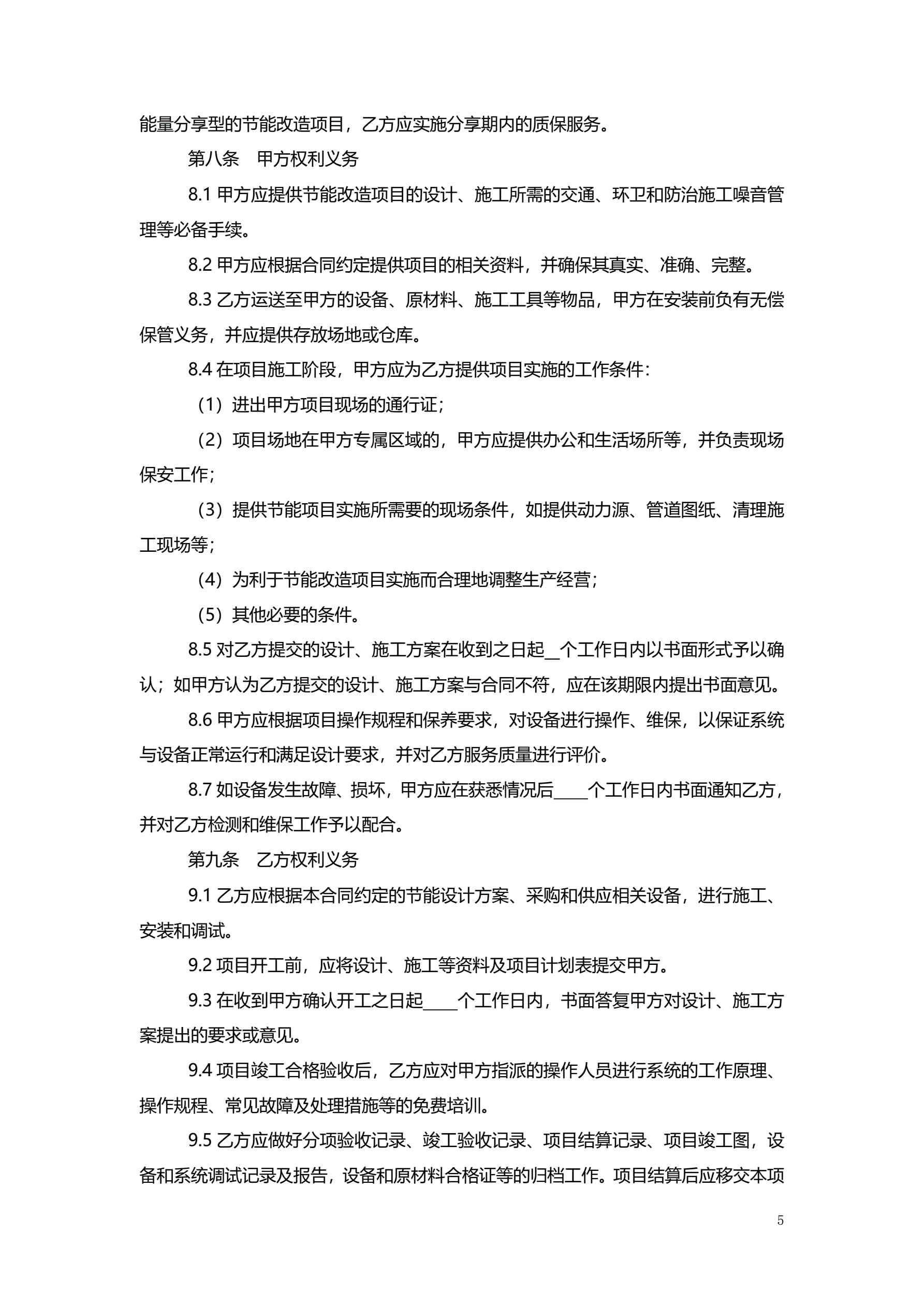 能量分享型的节能改造项目，乙方应实施分享期内的质保服务。

第八条　甲方权利义务

8.1 甲方应提供节能改造项目的设计、施工所需的交通、环卫和防治施工噪音管理等必备手续。

8.2 甲方应根据合同约定提供项目的相关资料，并确保其真实、准确、完整。

8.3 乙方运送至甲方的设备、原材料、施工工具等物品，甲方在安装前负有无偿保管义务，并应提供存放场地或仓库。

8.4 在项目施工阶段，甲方应为乙方提供项目实施的工作条件：

（1）进出甲方项目现场的通行证；

（2）项目场地在甲方专属区域的，甲方应提供办公和生活场所等，并负责现场保安工作；

（3）提供节能项目实施所需要的现场条件，如提供动力源、管道图纸、清理施工现场等；

（4）为利于节能改造项目实施而合理地调整生产经营；

（5）其他必要的条件。

8.5 对乙方提交的设计、施工方案在收到之日起__个工作日内以书面形式予以确认；如甲方认为乙方提交的设计、施工方案与合同不符，应在该期限内提出书面意见。

8.6 甲方应根据项目操作规程和保养要求，对设备进行操作、维保，以保证系统与设备正常运行和满足设计要求，并对乙方服务质量进行评价。

8.7 如设备发生故障、损坏，甲方应在获悉情况后____个工作日内书面通知乙方，并对乙方检测和维保工作予以配合。

第九条　乙方权利义务

9.1 乙方应根据本合同约定的节能设计方案、采购和供应相关设备，进行施工、安装和调试。

9.2 项目开工前，应将设计、施工等资料及项目计划表提交甲方。

9.3 在收到甲方确认开工之日起____个工作日内，书面答复甲方对设计、施工方案提出的要求或意见。

9.4 项目竣工合格验收后，乙方应对甲方指派的操作人员进行系统的工作原理、操作规程、常见故障及处理措施等的免费培训。

9.5 乙方应做好分项验收记录、竣工验收记录、项目结算记录、项目竣工图，设备和系统调试记录及报告，设备和原材料合格证等的归档工作。项目结算后应移交本项

5